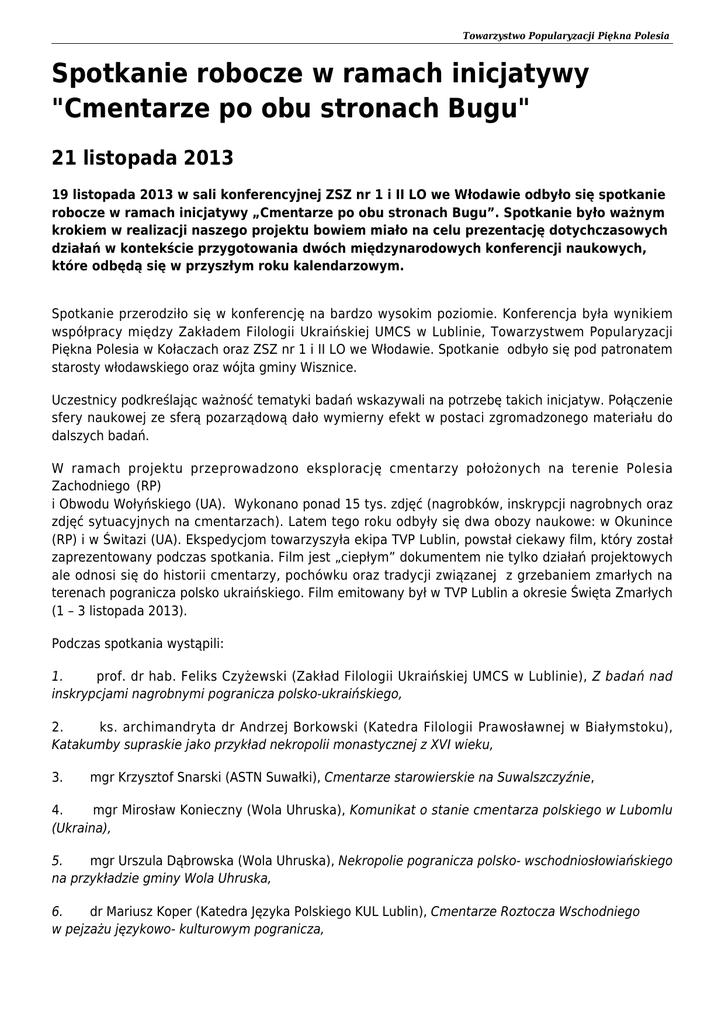 Towarzystwo Popularyzacji Piękna Polesia

Spotkanie robocze w ramach inicjatywy "Cmentarze po obu stronach Bugu"

21 listopada 2013

19 listopada 2013 w sali konferencyjnej ZSZ nr 1 i II LO we Włodawie odbyło się spotkanie robocze w ramach inicjatywy „Cmentarze po obu stronach Bugu”. Spotkanie było ważnym krokiem w realizacji naszego projektu bowiem miało na celu prezentację dotychczasowych działań w kontekście przygotowania dwóch międzynarodowych konferencji naukowych, które odbędą się w przyszłym roku kalendarzowym.

Spotkanie przerodziło się w konferencję na bardzo wysokim poziomie. Konferencja była wynikiem współpracy między Zakładem Filologii Ukraińskiej UMCS w Lublinie, Towarzystwem Popularyzacji Piękna Polesia w Kołaczach oraz ZSZ nr 1 i II LO we Włodawie. Spotkanie odbyło się pod patronatem starosty włodawskiego oraz wójta gminy Wisznice.

Uczestnicy podkreślając ważność tematyki badań wskazywali na potrzebę takich inicjatyw. Połączenie sfery naukowej ze sferą pozarządową dało wymierny efekt w postaci zgromadzonego materiału do dalszych badań.

W ramach projektu przeprowadzono eksplorację cmentarzy położonych na terenie Polesia Zachodniego (RP)
i Obwodu Wołyńskiego (UA). Wykonano ponad 15 tys. zdjęć (nagrobków, inskrypcji nagrobnych oraz zdjęć sytuacyjnych na cmentarzach). Latem tego roku odbyły się dwa obozy naukowe: w Okunince (RP) i w Świtazi (UA). Ekspedycjom towarzyszyła ekipa TVP Lublin, powstał ciekawy film, który został zaprezentowany podczas spotkania. Film jest „ciepłym” dokumentem nie tylko działań projektowych ale odnosi się do historii cmentarzy, pochówku oraz tradycji związanej z grzebaniem zmarłych na terenach pogranicza polsko ukraińskiego. Film emitowany był w TVP Lublin a okresie Święta Zmarłych (1 – 3 listopada 2013).

Podczas spotkania wystąpili:

1. prof. dr hab. Feliks Czyżewski (Zakład Filologii Ukraińskiej UMCS w Lublinie), Z badań nad inskrypcjami nagrobnymi pogranicza polsko-ukraińskiego,

2. ks. archimandryta dr Andrzej Borkowski (Katedra Filologii Prawosławnej w Białymstoku), Katakumby supraskie jako przykład nekropolii monastycznej z XVI wieku,

3. mgr Krzysztof Snarski (ASTN Suwałki), Cmentarze starowierskie na Suwalszczyźnie,

4. mgr Mirosław Konieczny (Wola Uhruska), Komunikat o stanie cmentarza polskiego w Lubomlu (Ukraina),

5. mgr Urszula Dąbrowska (Wola Uhruska), Nekropolie pogranicza polsko- wschodniosłowiańskiego na przykładzie gminy Wola Uhruska,

6. dr Mariusz Koper (Katedra Języka Polskiego KUL Lublin), Cmentarze Roztocza Wschodniego w pejzażu językowo- kulturowym pogranicza,